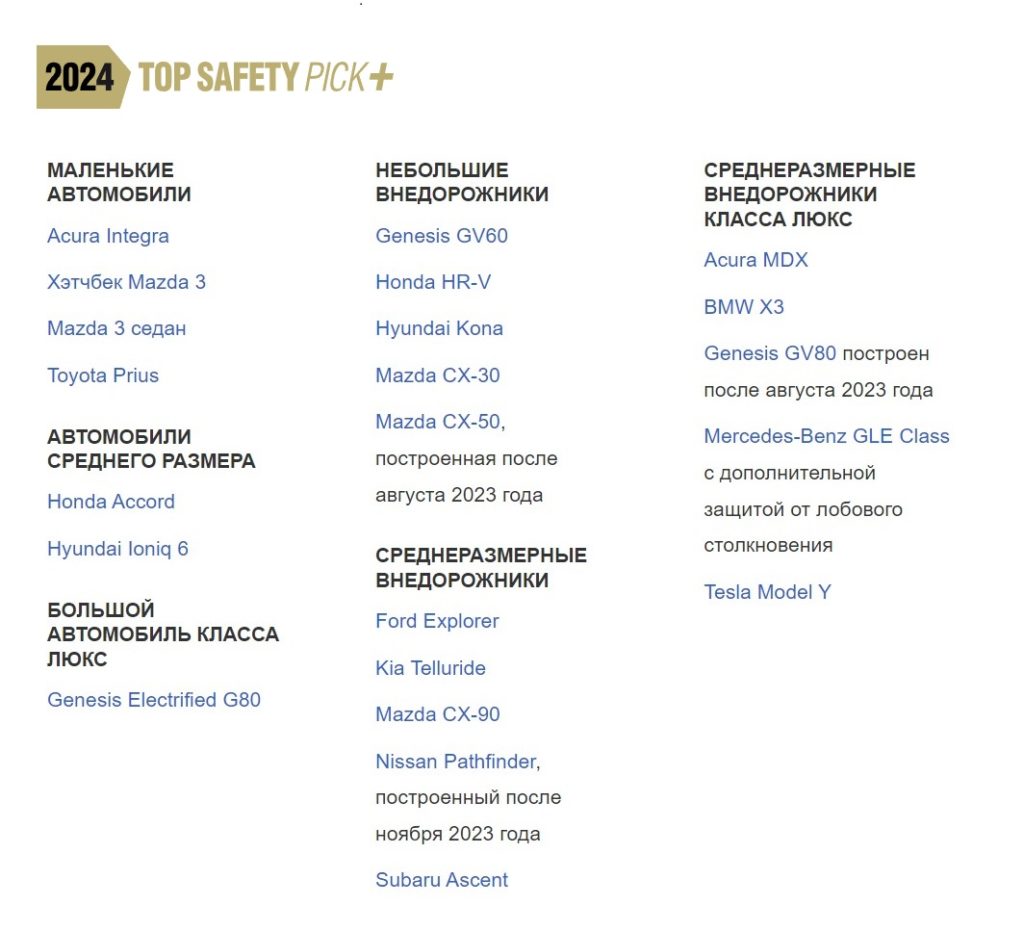 2024 TOP SAFETY PICK+

МАЛЕНЬКИЕ АВТОМОБИЛИ

Acura Integra

Хэтчбек Mazda 3

Mazda 3 седан

Toyota Prius

АВТОМОБИЛИ СРЕДНЕГО РАЗМЕРА

Honda Accord

Hyundai Ioniq 6

БОЛЬШОЙ АВТОМОБИЛЬ КЛАССА ЛЮКС

Genesis Electrified G80

НЕБОЛЬШИЕ ВНЕДОРОЖНИКИ

Genesis GV60

Honda HR-V

Hyundai Kona

Mazda CX-30

Mazda CX-50, построенная после августа 2023 года

СРЕДНЕРАЗМЕРНЫЕ ВНЕДОРОЖНИКИ

Ford Explorer

Kia Telluride

Mazda CX-90

Nissan Pathfinder, построенный после ноября 2023 года

Subaru Ascent

СРЕДНЕРАЗМЕРНЫЕ ВНЕДОРОЖНИКИ КЛАССА ЛЮКС

Acura MDX

BMW X3

Genesis GV80 построен после августа 2023 года

Mercedes-Benz GLE Class с дополнительной защитой от лобового столкновения

Tesla Model Y